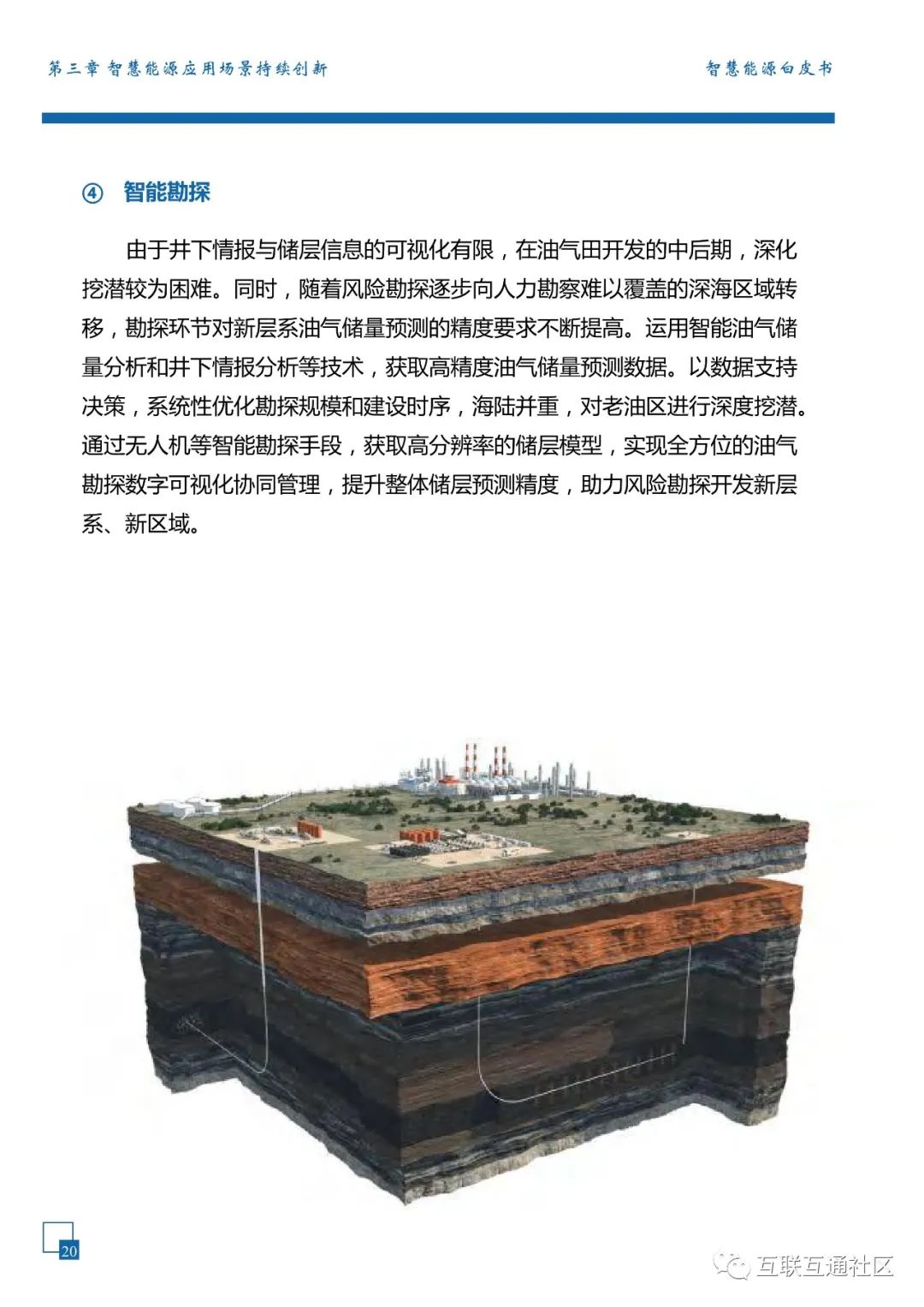 第三章 智慧能源应用场景持续创新

智慧能源白皮书

④ 智能勘探

由于井下情报与储层信息的可视化有限，在油气田开发的中后期，深化挖潜较为困难。同时，随着风险勘探逐步向人力勘察难以覆盖的深海区域转移，勘探环节对新层系油气储量预测的精度要求不断提高。运用智能油气储量分析和井下情报分析等技术，获取高精度油气储量预测数据。以数据支持决策，系统性优化勘探规模和建设时序，海陆并重，对老油区进行深度挖潜。通过无人机等智能勘探手段，获取高分辨率的储层模型，实现全方位的油气勘探数字可视化协同管理，提升整体储层预测精度，助力风险勘探开发新层系、新区域。

20

互联互通社区